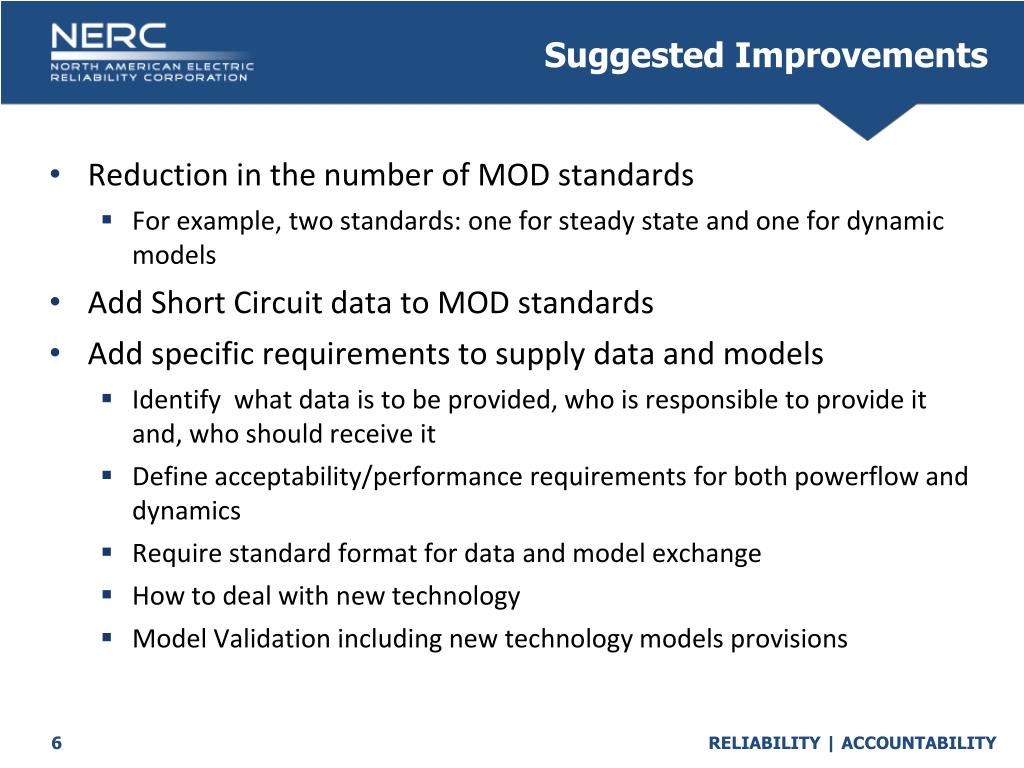 NERC
NORTH AMERICAN ELECTRIC
RELIABILITY CORPORATION

Suggested Improvements

• Reduction in the number of MOD standards
▪ For example, two standards: one for steady state and one for dynamic models
• Add Short Circuit data to MOD standards
• Add specific requirements to supply data and models
▪ Identify what data is to be provided, who is responsible to provide it and, who should receive it
▪ Define acceptability/performance requirements for both powerflow and dynamics
▪ Require standard format for data and model exchange
▪ How to deal with new technology
▪ Model Validation including new technology models provisions

6

RELIABILITY | ACCOUNTABILITY